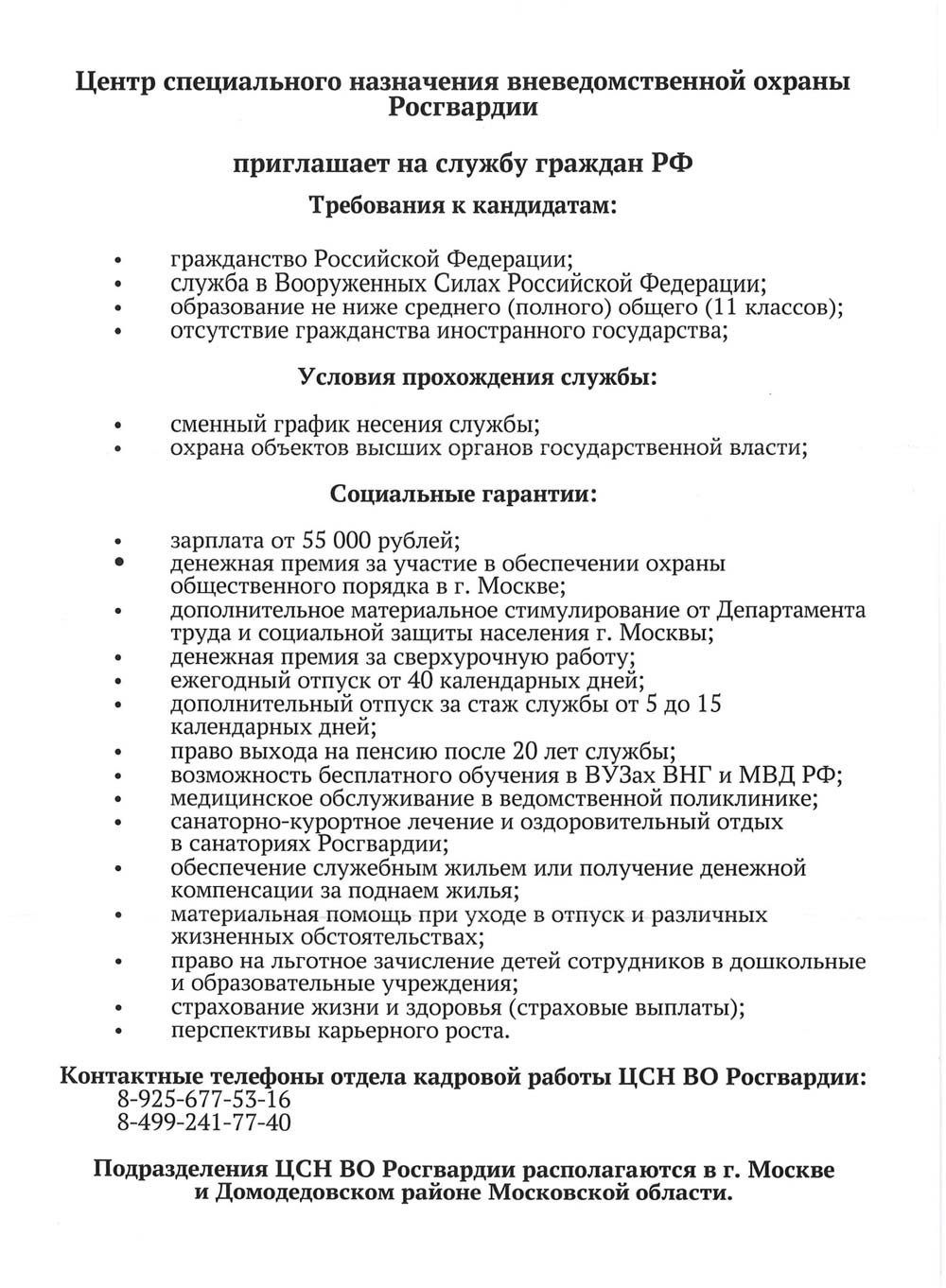 Центр специального назначения вневедомственной охраны Росгвардии

приглашает на службу граждан РФ

Требования к кандидатам:

• гражданство Российской Федерации;
• служба в Вооруженных Силах Российской Федерации;
• образование не ниже среднего (полного) общего (11 классов);
• отсутствие гражданства иностранного государства;

Условия прохождения службы:

• сменный график несения службы;
• охрана объектов высших органов государственной власти;

Социальные гарантии:

• зарплата от 55 000 рублей;
• денежная премия за участие в обеспечении охраны общественного порядка в г. Москве;
• дополнительное материальное стимулирование от Департамента труда и социальной защиты населения г. Москвы;
• денежная премия за сверхурочную работу;
• ежегодный отпуск от 40 календарных дней;
• дополнительный отпуск за стаж службы от 5 до 15 календарных дней;
• право выхода на пенсию после 20 лет службы;
• возможность бесплатного обучения в ВУЗах ВНГ и МВД РФ;
• медицинское обслуживание в ведомственной поликлинике;
• санаторно-курортное лечение и оздоровительный отдых в санаториях Росгвардии;
• обеспечение служебным жильем или получение денежной компенсации за поднаем жилья;
• материальная помощь при уходе в отпуск и различных жизненных обстоятельствах;
• право на льготное зачисление детей сотрудников в дошкольные и образовательные учреждения;
• страхование жизни и здоровья (страховые выплаты);
• перспективы карьерного роста.

Контактные телефоны отдела кадровой работы ЦСН ВО Росгвардии:
8-925-677-53-16
8-499-241-77-40

Подразделения ЦСН ВО Росгвардии располагаются в г. Москве и Домодедовском районе Московской области.